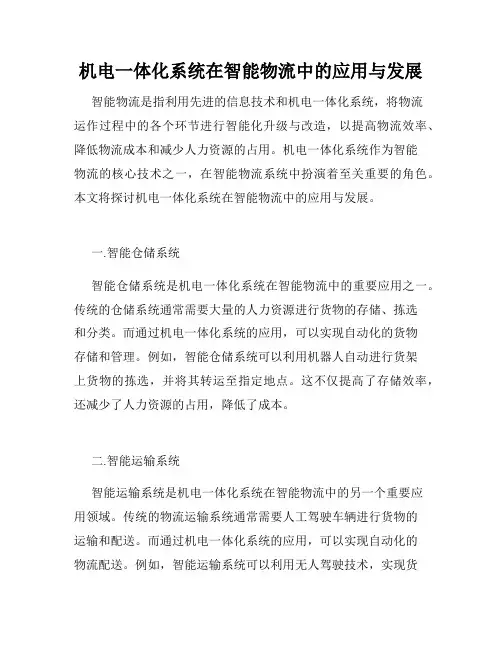 机电一体化系统在智能物流中的应用与发展

智能物流是指利用先进的信息技术和机电一体化系统，将物流运作过程中的各个环节进行智能化升级与改造，以提高物流效率、降低物流成本和减少人力资源的占用。机电一体化系统作为智能物流的核心技术之一，在智能物流系统中扮演着至关重要的角色。本文将探讨机电一体化系统在智能物流中的应用与发展。

一.智能仓储系统

智能仓储系统是机电一体化系统在智能物流中的重要应用之一。传统的仓储系统通常需要大量的人力资源进行货物的存储、拣选和分类。而通过机电一体化系统的应用，可以实现自动化的货物存储和管理。例如，智能仓储系统可以利用机器人自动进行货架上货物的拣选，并将其转运至指定地点。这不仅提高了存储效率，还减少了人力资源的占用，降低了成本。

二.智能运输系统

智能运输系统是机电一体化系统在智能物流中的另一个重要应用领域。传统的物流运输系统通常需要人工驾驶车辆进行货物的运输和配送。而通过机电一体化系统的应用，可以实现自动化的物流配送。例如，智能运输系统可以利用无人驾驶技术，实现货